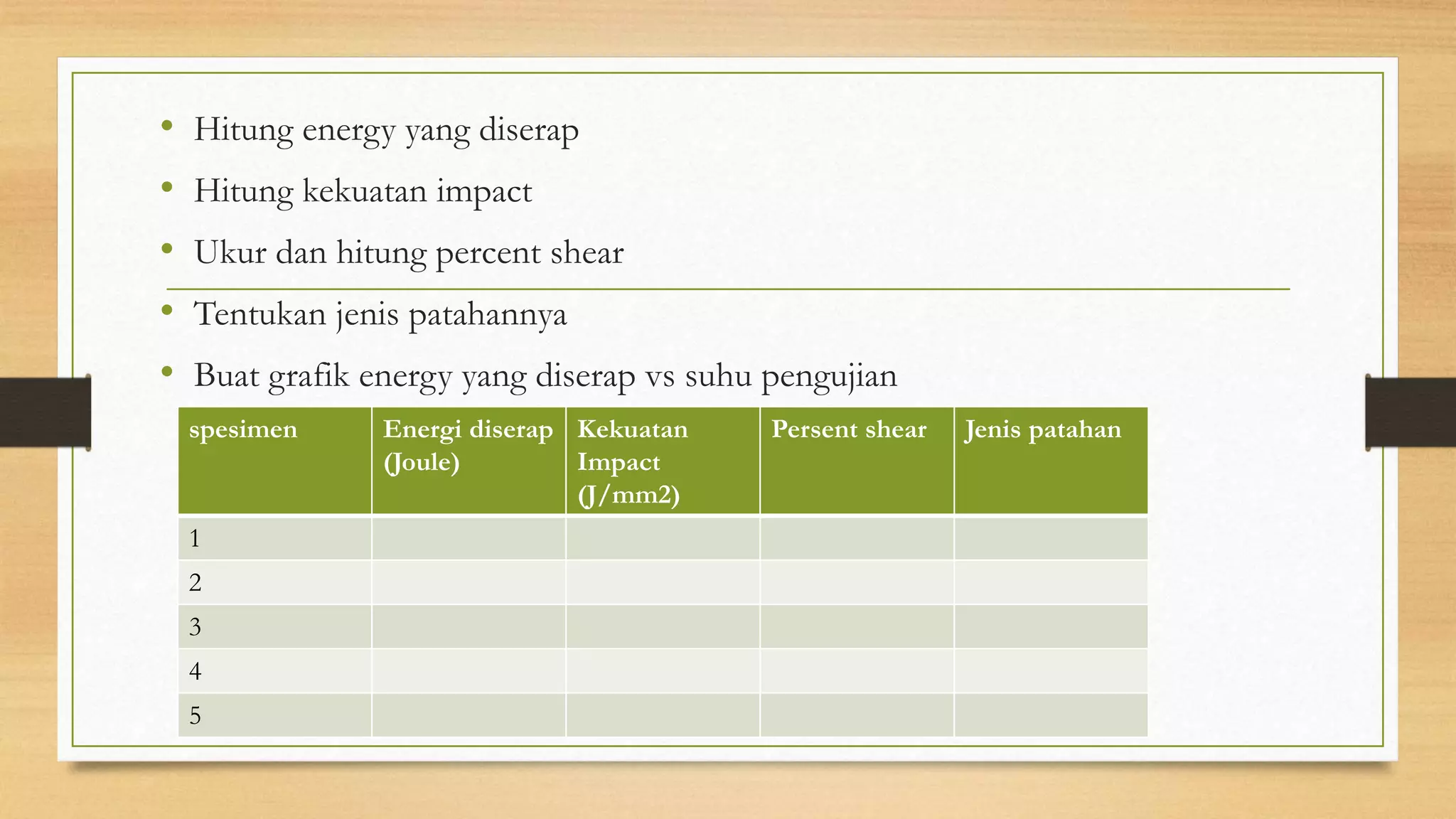 • Hitung energy yang diserap
• Hitung kekuatan impact
• Ukur dan hitung percent shear
• Tentukan jenis patahannya
• Buat grafik energy yang diserap vs suhu pengujian

| spesimen | Energi diserap (Joule) | Kekuatan Impact (J/mm2) | Persent shear | Jenis patahan |
|---|---|---|---|---|
| 1 | | | | |
| 2 | | | | |
| 3 | | | | |
| 4 | | | | |
| 5 | | | | |